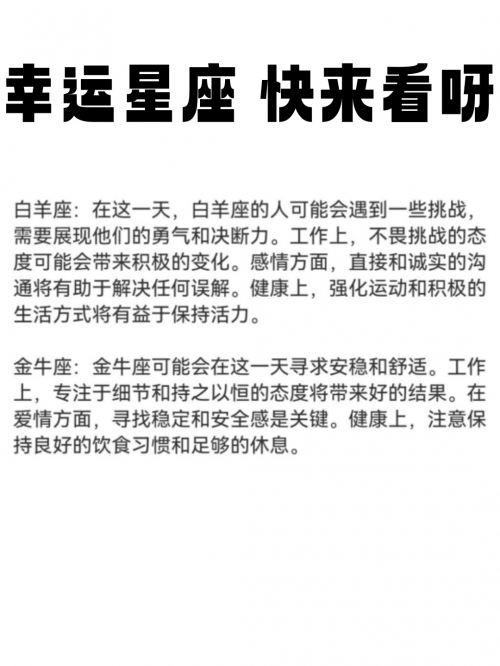 幸运星座 快来看呀

白羊座：在这一天，白羊座的人可能会遇到一些挑战，需要展现他们的勇气和决断力。工作上，不畏挑战的态度可能会带来积极的变化。感情方面，直接和诚实的沟通将有助于解决任何误解。健康上，强化运动和积极的生活方式将有益于保持活力。

金牛座：金牛座可能会在这一天寻求安稳和舒适。工作上，专注于细节和持之以恒的态度将带来好的结果。在爱情方面，寻找稳定和安全感是关键。健康上，注意保持良好的饮食习惯和足够的休息。